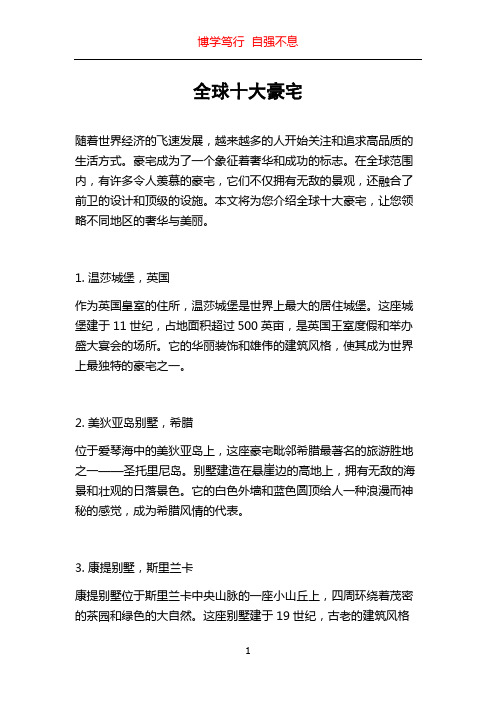 博学笃行 自强不息

全球十大豪宅

随着世界经济的飞速发展，越来越多的人开始关注和追求高品质的生活方式。豪宅成为了一个象征着奢华和成功的标志。在全球范围内，有许多令人羡慕的豪宅，它们不仅拥有无敌的景观，还融合了前卫的设计和顶级的设施。本文将为您介绍全球十大豪宅，让您领略不同地区的奢华与美丽。

1. 温莎城堡，英国

作为英国皇室的住所，温莎城堡是世界上最大的居住城堡。这座城堡建于 11 世纪，占地面积超过 500 英亩，是英国王室度假和举办盛大宴会的场所。它的华丽装饰和雄伟的建筑风格，使其成为世界上最独特的豪宅之一。

2. 美狄亚岛别墅，希腊

位于爱琴海中的美狄亚岛上，这座豪宅毗邻希腊最著名的旅游胜地之一——圣托里尼岛。别墅建造在悬崖边的高地上，拥有无敌的海景和壮观的日落景色。它的白色外墙和蓝色圆顶给人一种浪漫而神秘的感觉，成为希腊风情的代表。

3. 康提别墅，斯里兰卡

康提别墅位于斯里兰卡中央山脉的一座小山丘上，四周环绕着茂密的茶园和绿色的大自然。这座别墅建于 19 世纪，古老的建筑风格

1